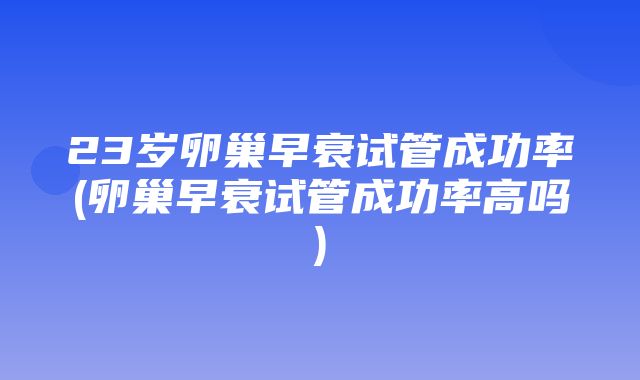 23岁卵巢早衰试管成功率(卵巢早衰试管成功率高吗)